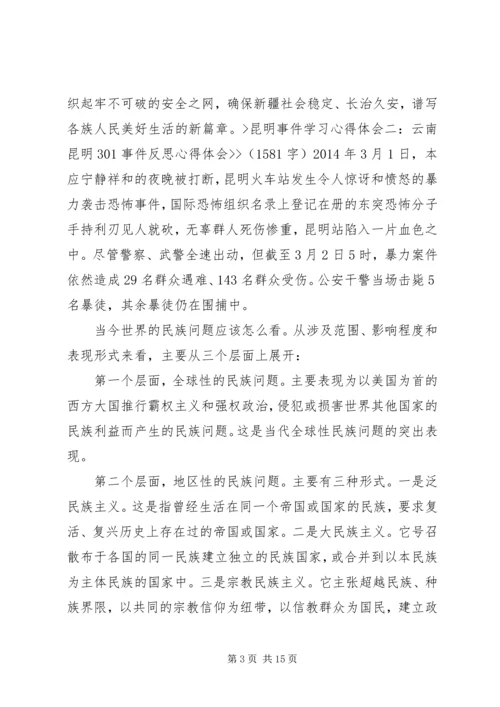 织起牢不可破的安全之网，确保新疆社会稳定、长治久安，谱写各族人民美好生活的新篇章。>昆明事件学习心得体会二：云南昆明301事件反思心得体会>>（1581字）2014年3月1日，本应宁静祥和的夜晚被打断，昆明火车站发生令人惊讶和愤怒的暴力袭击恐怖事件，国际恐怖组织名录上登记在册的东突恐怖分子手持利刃见人就砍，无辜群人死伤惨重，昆明站陷入一片血色之中。尽管警察、武警全速出动，但截至3月2日5时，暴力案件依然造成29名群众遇难、143名群众受伤。公安干警当场击毙5名暴徒，其余暴徒仍在围捕中。

当今世界的民族问题应该怎么看。从涉及范围、影响程度和表现形式来看，主要从三个层面上展开：

第一个层面，全球性的民族问题。主要表现为以美国为首的西方大国推行霸权主义和强权政治，侵犯或损害世界其他国家的民族利益而产生的民族问题。这是当代全球性民族问题的突出表现。

第二个层面，地区性的民族问题。主要有三种形式。一是泛民族主义。这是指曾经生活在同一个帝国或国家的民族，要求复活、复兴历史上存在过的帝国或国家。二是大民族主义。它号召散布于各国的同一民族建立独立的民族国家，或合并到以本民族为主体民族的国家中。三是宗教民族主义。它主张超越民族、种族界限，以共同的宗教信仰为纽带，以信教群众为国民，建立政

第3页 共15页